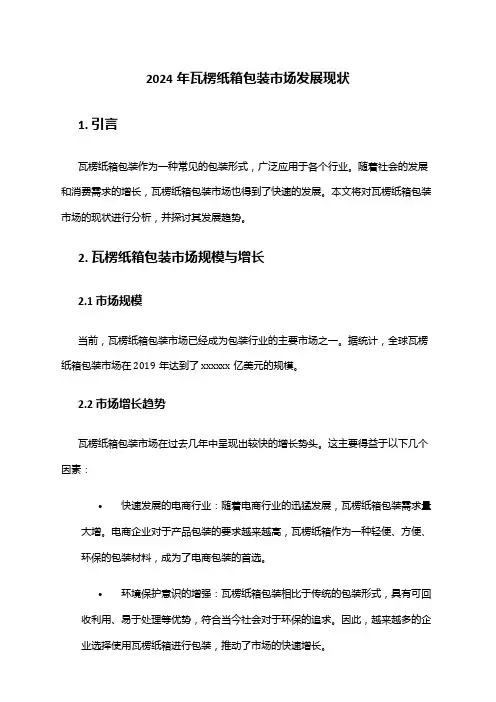 2024 年瓦楞纸箱包装市场发展现状

1. 引言

瓦楞纸箱包装作为一种常见的包装形式，广泛应用于各个行业。随着社会的发展和消费需求的增长，瓦楞纸箱包装市场也得到了快速的发展。本文将对瓦楞纸箱包装市场的现状进行分析，并探讨其发展趋势。

2. 瓦楞纸箱包装市场规模与增长

2.1 市场规模

当前，瓦楞纸箱包装市场已经成为包装行业的主要市场之一。据统计，全球瓦楞纸箱包装市场在 2019 年达到了 xxxxxx 亿美元的规模。

2.2 市场增长趋势

瓦楞纸箱包装市场在过去几年中呈现出较快的增长势头。这主要得益于以下几个因素：

• 快速发展的电商行业：随着电商行业的迅猛发展，瓦楞纸箱包装需求量大增。电商企业对于产品包装的要求越来越高，瓦楞纸箱作为一种轻便、方便、环保的包装材料，成为了电商包装的首选。

• 环境保护意识的增强：瓦楞纸箱包装相比于传统的包装形式，具有可回收利用、易于处理等优势，符合当今社会对于环保的追求。因此，越来越多的企业选择使用瓦楞纸箱进行包装，推动了市场的快速增长。